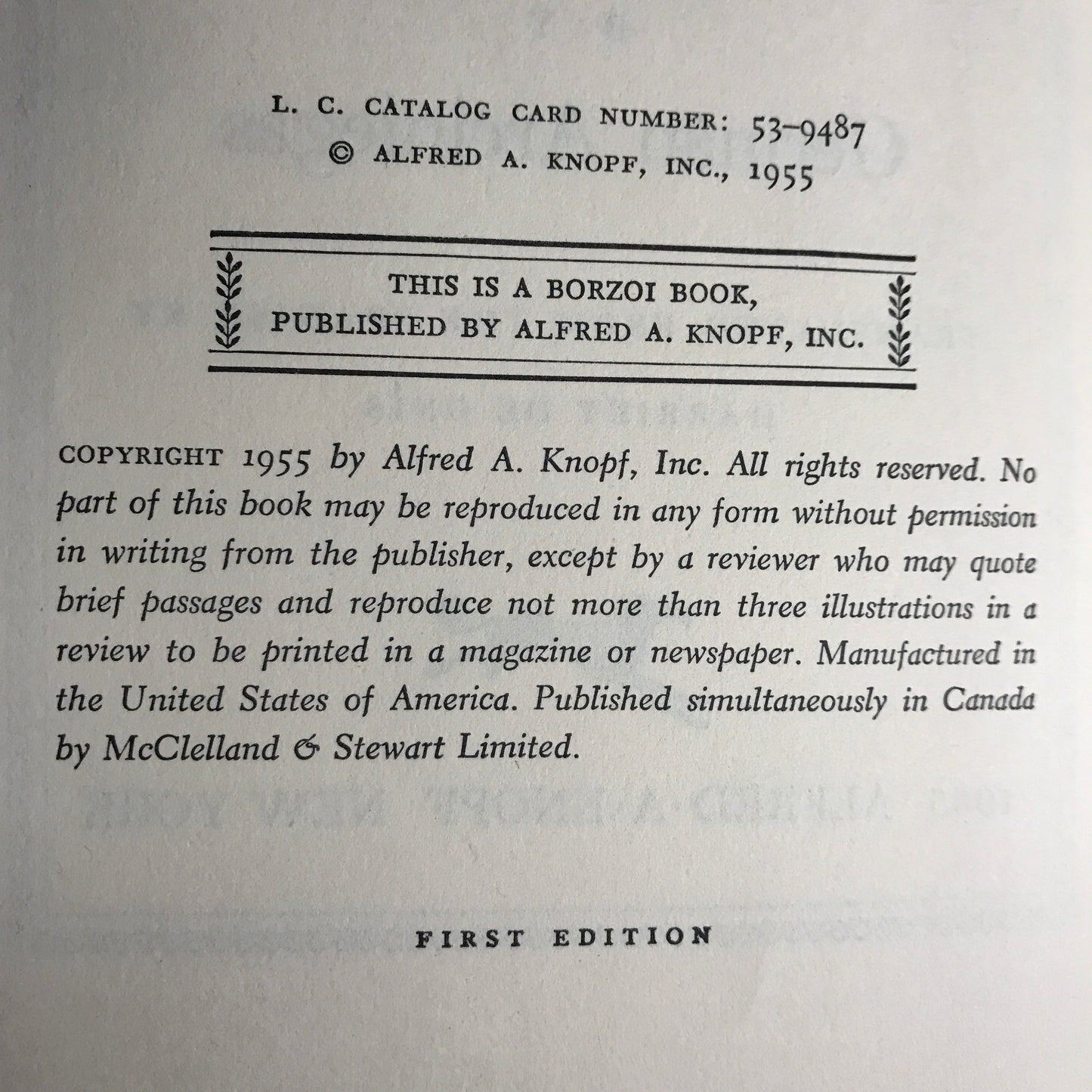 L. C. CATALOG CARD NUMBER: 53-9487
© ALFRED A. KNOPF, INC., 1955

THIS IS A BORZOI BOOK,
PUBLISHED BY ALFRED A. KNOPF, INC.

COPYRIGHT 1955 by Alfred A. Knopf, Inc. All rights reserved. No part of this book may be reproduced in any form without permission in writing from the publisher, except by a reviewer who may quote brief passages and reproduce not more than three illustrations in a review to be printed in a magazine or newspaper. Manufactured in the United States of America. Published simultaneously in Canada by McClelland & Stewart Limited.

FIRST EDITION